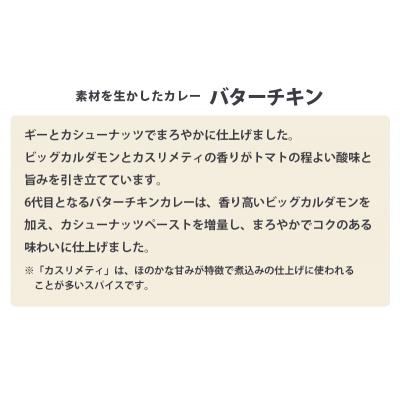 素材を生かしたカレー　バターチキン

ギーとカシューナッツでまろやかに仕上げました。
ビッグカルダモンとカスリメティの香りがトマトの程よい酸味と旨みを引き立てています。
6代目となるバターチキンカレーは、香り高いビッグカルダモンを加え、カシューナッツペーストを増量し、まろやかでコクのある味わいに仕上げました。

※「カスリメティ」は、ほのかな甘みが特徴で煮込みの仕上げに使われることが多いスパイスです。